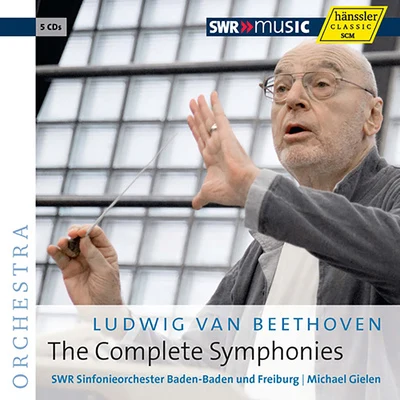 5 CDs

SWR»music

hänssler
CLASSIC
SCM

ORCHESTRA

LUDWIG VAN BEETHOVEN
The Complete Symphonies
SWR Sinfonieorchester Baden-Baden und Freiburg | Michael Gielen